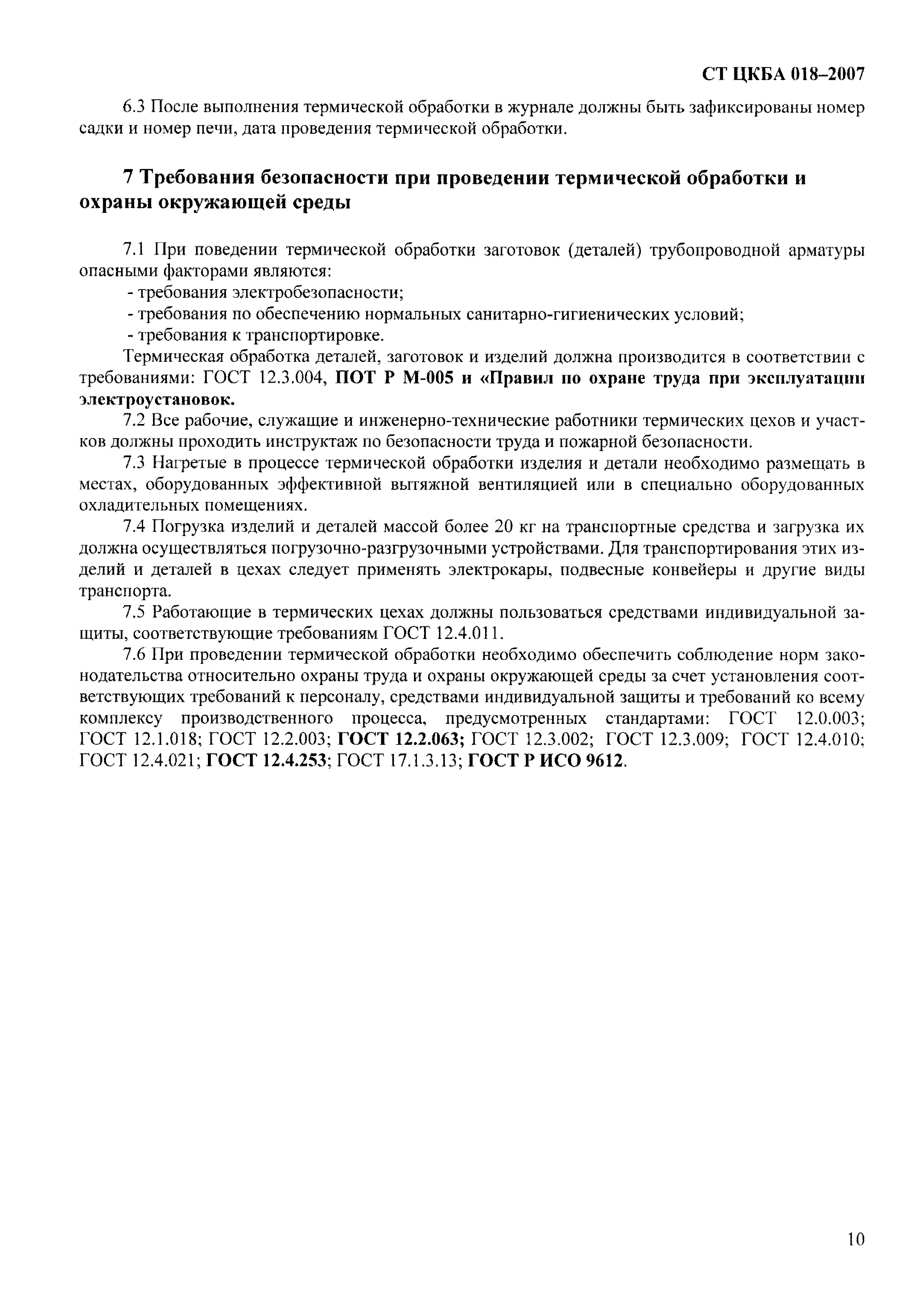 СТ ЦКБА 018–2007

6.3 После выполнения термической обработки в журнале должны быть зафиксированы номер садки и номер печи, дата проведения термической обработки.

7 Требования безопасности при проведении термической обработки и охраны окружающей среды

7.1 При поведении термической обработки заготовок (деталей) трубопроводной арматуры опасными факторами являются:
- требования электробезопасности;
- требования по обеспечению нормальных санитарно-гигиенических условий;
- требования к транспортировке.

Термическая обработка деталей, заготовок и изделий должна производится в соответствии с требованиями: ГОСТ 12.3.004, ПОТ Р М-005 и «Правил по охране труда при эксплуатации электроустановок.

7.2 Все рабочие, служащие и инженерно-технические работники термических цехов и участков должны проходить инструктаж по безопасности труда и пожарной безопасности.

7.3 Нагретые в процессе термической обработки изделия и детали необходимо размещать в местах, оборудованных эффективной вытяжной вентиляцией или в специально оборудованных охладительных помещениях.

7.4 Погрузка изделий и деталей массой более 20 кг на транспортные средства и загрузка их должна осуществляться погрузочно-разгрузочными устройствами. Для транспортирования этих изделий и деталей в цехах следует применять электрокары, подвесные конвейеры и другие виды транспорта.

7.5 Работающие в термических цехах должны пользоваться средствами индивидуальной защиты, соответствующие требованиям ГОСТ 12.4.011.

7.6 При проведении термической обработки необходимо обеспечить соблюдение норм законодательства относительно охраны труда и охраны окружающей среды за счет установления соответствующих требований к персоналу, средствами индивидуальной защиты и требований ко всему комплексу производственного процесса, предусмотренных стандартами: ГОСТ 12.0.003; ГОСТ 12.1.018; ГОСТ 12.2.003; ГОСТ 12.2.063; ГОСТ 12.3.002; ГОСТ 12.3.009; ГОСТ 12.4.010; ГОСТ 12.4.021; ГОСТ 12.4.253; ГОСТ 17.1.3.13; ГОСТ Р ИСО 9612.

10